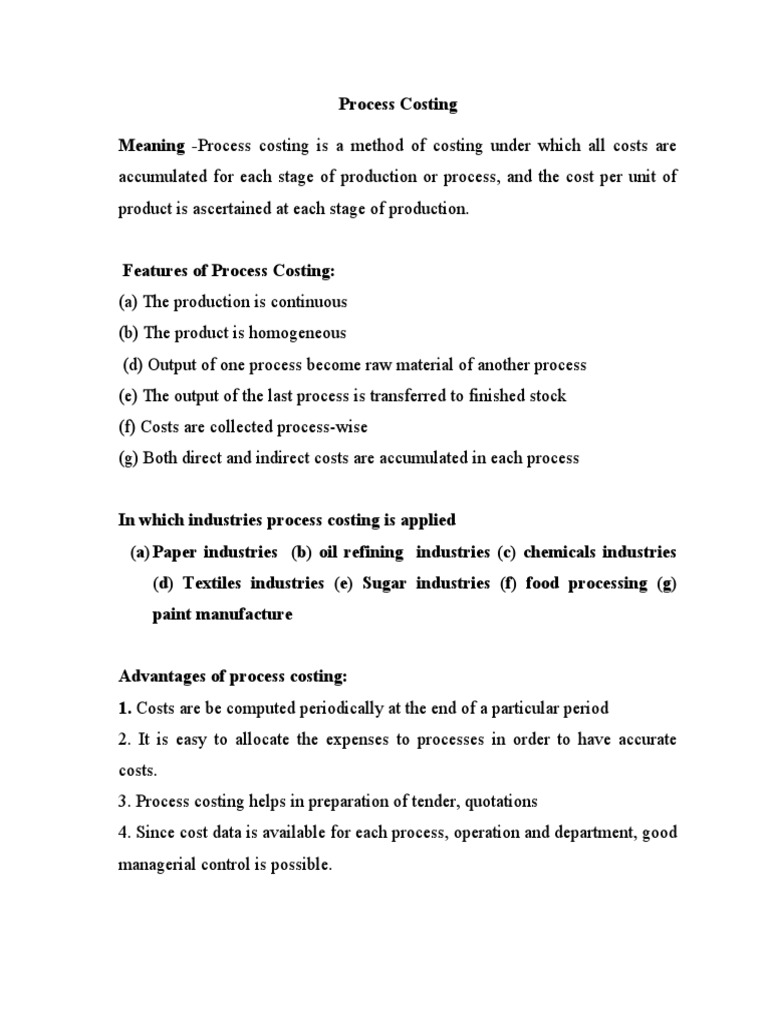 Process Costing

Meaning -Process costing is a method of costing under which all costs are accumulated for each stage of production or process, and the cost per unit of product is ascertained at each stage of production.

Features of Process Costing:
(a) The production is continuous
(b) The product is homogeneous
(d) Output of one process become raw material of another process
(e) The output of the last process is transferred to finished stock
(f) Costs are collected process-wise
(g) Both direct and indirect costs are accumulated in each process

In which industries process costing is applied
(a) Paper industries (b) oil refining industries (c) chemicals industries (d) Textiles industries (e) Sugar industries (f) food processing (g) paint manufacture

Advantages of process costing:
1. Costs are be computed periodically at the end of a particular period
2. It is easy to allocate the expenses to processes in order to have accurate costs.
3. Process costing helps in preparation of tender, quotations
4. Since cost data is available for each process, operation and department, good managerial control is possible.